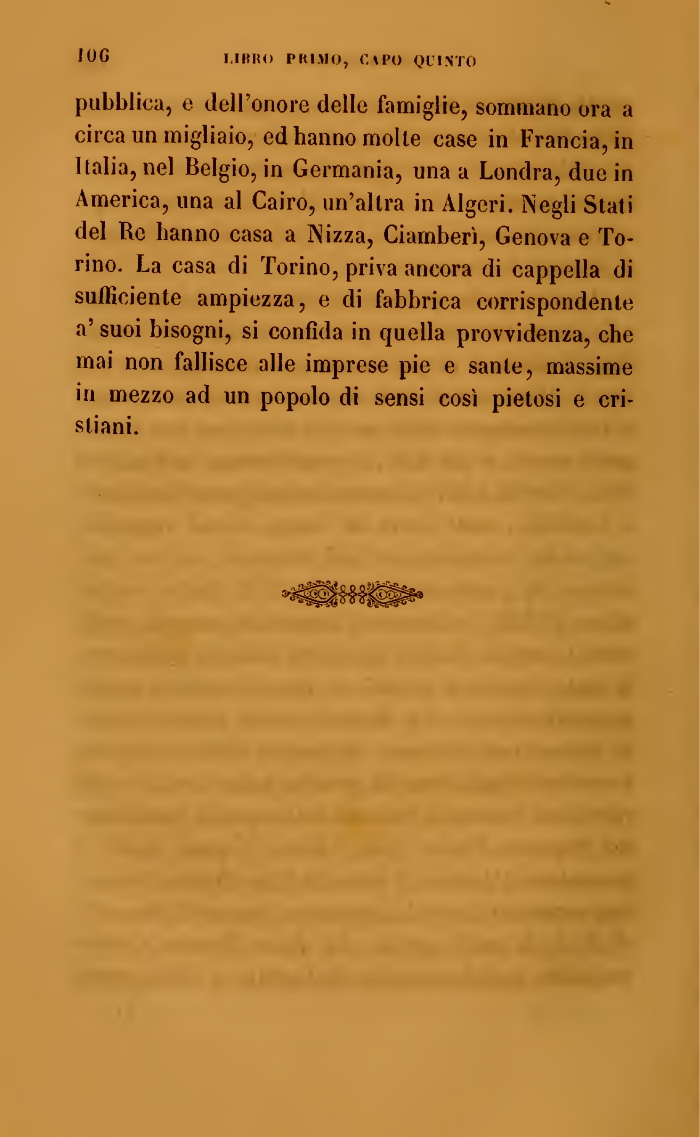 106 LIBRO PRIMO, CAPO QUINTO

pubblica, e dell'onore delle famiglie, sommano ora a circa un migliaio, ed hanno molte case in Francia, in Italia, nel Belgio, in Germania, una a Londra, due in America, una al Cairo, un'altra in Algeri. Negli Stati del Re hanno casa a Nizza, Ciamberì, Genova e Torino. La casa di Torino, priva ancora di cappella di sufficiente ampiezza, e di fabbrica corrispondente a' suoi bisogni, si confida in quella provvidenza, che mai non fallisce alle imprese pie e sante, massime in mezzo ad un popolo di sensi così pietosi e cristiani.